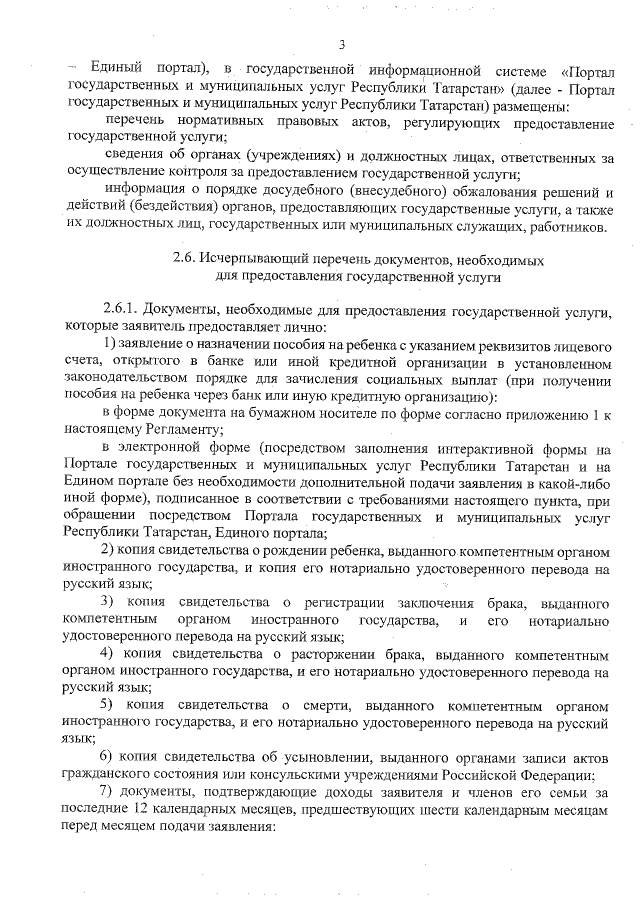 3

– Единый портал), в государственной информационной системе «Портал государственных и муниципальных услуг Республики Татарстан» (далее - Портал государственных и муниципальных услуг Республики Татарстан) размещены:

перечень нормативных правовых актов, регулирующих предоставление государственной услуги;

сведения об органах (учреждениях) и должностных лицах, ответственных за осуществление контроля за предоставлением государственной услуги;

информация о порядке досудебного (внесудебного) обжалования решений и действий (бездействия) органов, предоставляющих государственные услуги, а также их должностных лиц, государственных или муниципальных служащих, работников.

2.6. Исчерпывающий перечень документов, необходимых для предоставления государственной услуги

2.6.1. Документы, необходимые для предоставления государственной услуги, которые заявитель предоставляет лично:

1) заявление о назначении пособия на ребенка с указанием реквизитов лицевого счета, открытого в банке или иной кредитной организации в установленном законодательством порядке для зачисления социальных выплат (при получении пособия на ребенка через банк или иную кредитную организацию):

в форме документа на бумажном носителе по форме согласно приложению 1 к настоящему Регламенту;

в электронной форме (посредством заполнения интерактивной формы на Портале государственных и муниципальных услуг Республики Татарстан и на Едином портале без необходимости дополнительной подачи заявления в какой-либо иной форме), подписанное в соответствии с требованиями настоящего пункта, при обращении посредством Портала государственных и муниципальных услуг Республики Татарстан, Единого портала;

2) копия свидетельства о рождении ребенка, выданного компетентным органом иностранного государства, и копия его нотариально удостоверенного перевода на русский язык;

3) копия свидетельства о регистрации заключения брака, выданного компетентным органом иностранного государства, и его нотариально удостоверенного перевода на русский язык;

4) копия свидетельства о расторжении брака, выданного компетентным органом иностранного государства, и его нотариально удостоверенного перевода на русский язык;

5) копия свидетельства о смерти, выданного компетентным органом иностранного государства, и его нотариально удостоверенного перевода на русский язык;

6) копия свидетельства об усыновлении, выданного органами записи актов гражданского состояния или консульскими учреждениями Российской Федерации;

7) документы, подтверждающие доходы заявителя и членов его семьи за последние 12 календарных месяцев, предшествующих шести календарным месяцам перед месяцем подачи заявления: